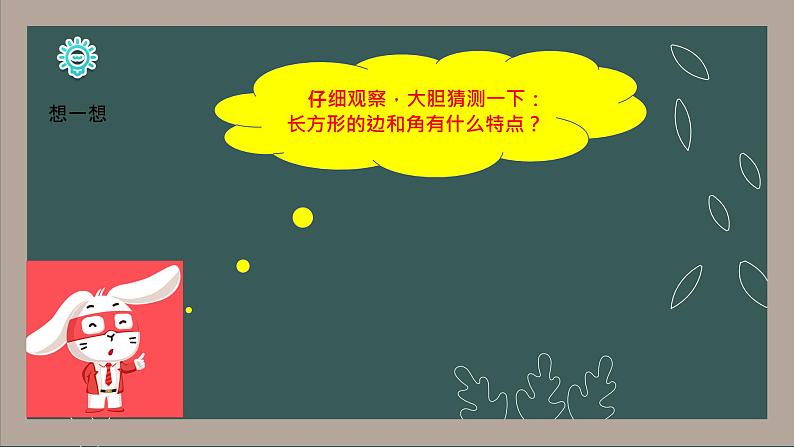 想一想

仔细观察，大胆猜测一下：
长方形的边和角有什么特点？